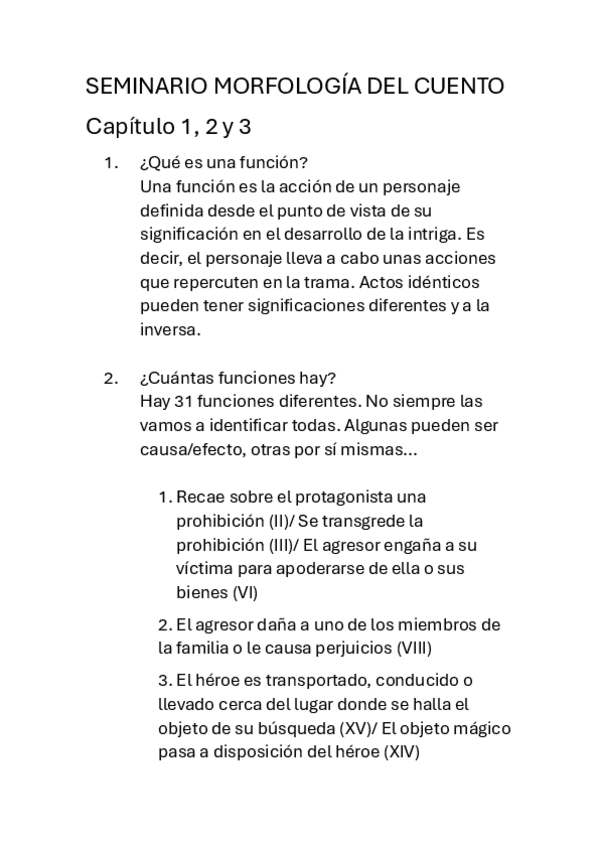 SEMINARIO MORFOLOGÍA DEL CUENTO

Capítulo 1, 2 y 3

1. ¿Qué es una función?
Una función es la acción de un personaje definida desde el punto de vista de su significación en el desarrollo de la intriga. Es decir, el personaje lleva a cabo unas acciones que repercuten en la trama. Actos idénticos pueden tener significaciones diferentes y a la inversa.

2. ¿Cuántas funciones hay?
Hay 31 funciones diferentes. No siempre las vamos a identificar todas. Algunas pueden ser causa/efecto, otras por sí mismas…

1. Recae sobre el protagonista una prohibición (II)/ Se transgrede la prohibición (III)/ El agresor engaña a su víctima para apoderarse de ella o sus bienes (VI)

2. El agresor daña a uno de los miembros de la familia o le causa perjuicios (VIII)

3. El héroe es transportado, conducido o llevado cerca del lugar donde se halla el objeto de su búsqueda (XV)/ El objeto mágico pasa a disposición del héroe (XIV)